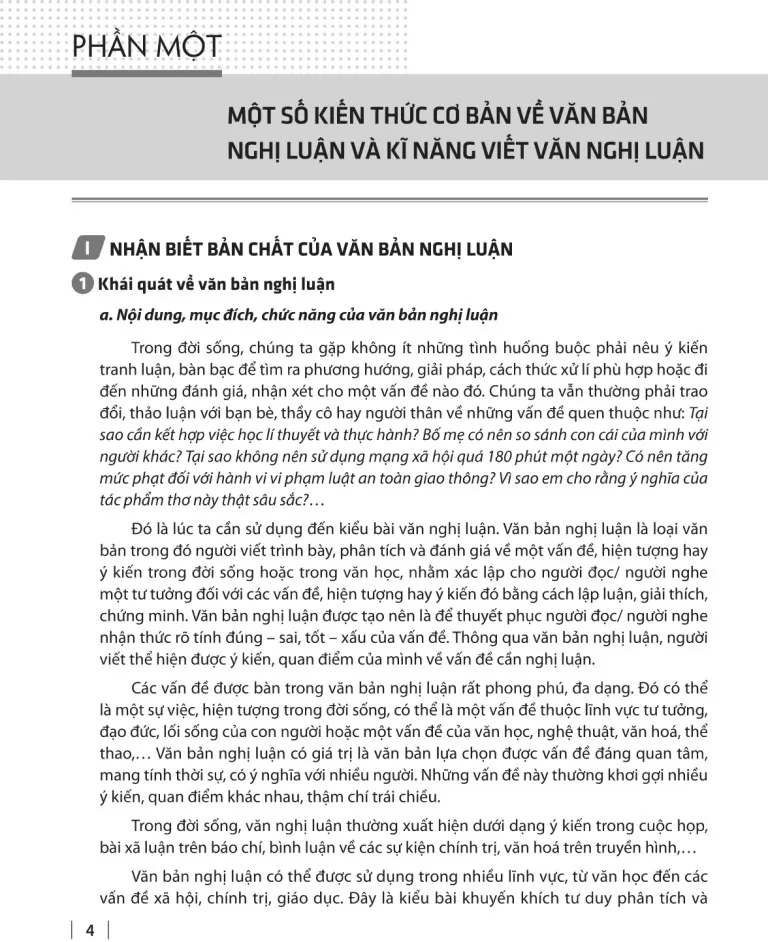 PHẦN MỘT

MỘT SỐ KIẾN THỨC CƠ BẢN VỀ VĂN BẢN NGHỊ LUẬN VÀ KĨ NĂNG VIẾT VĂN NGHỊ LUẬN

I NHẬN BIẾT BẢN CHẤT CỦA VĂN BẢN NGHỊ LUẬN

1 Khái quát về văn bản nghị luận

a. Nội dung, mục đích, chức năng của văn bản nghị luận

Trong đời sống, chúng ta gặp không ít những tình huống buộc phải nêu ý kiến tranh luận, bàn bạc để tìm ra phương hướng, giải pháp, cách thức xử lí phù hợp hoặc đi đến những đánh giá, nhận xét cho một vấn đề nào đó. Chúng ta vẫn thường phải trao đổi, thảo luận với bạn bè, thầy cô hay người thân về những vấn đề quen thuộc như: Tại sao cần kết hợp việc học lí thuyết và thực hành? Bố mẹ có nên so sánh con cái của mình với người khác? Tại sao không nên sử dụng mạng xã hội quá 180 phút một ngày? Có nên tăng mức phạt đối với hành vi vi phạm luật an toàn giao thông? Vì sao em cho rằng ý nghĩa của tác phẩm thơ này thật sâu sắc?...

Đó là lúc ta cần sử dụng đến kiểu bài văn nghị luận. Văn bản nghị luận là loại văn bản trong đó người viết trình bày, phân tích và đánh giá về một vấn đề, hiện tượng hay ý kiến trong đời sống hoặc trong văn học, nhằm xác lập cho người đọc/ người nghe một tư tưởng đối với các vấn đề, hiện tượng hay ý kiến đó bằng cách lập luận, giải thích, chứng minh. Văn bản nghị luận được tạo nên là để thuyết phục người đọc/ người nghe nhận thức rõ tính đúng – sai, tốt – xấu của vấn đề. Thông qua văn bản nghị luận, người viết thể hiện được ý kiến, quan điểm của mình về vấn đề cần nghị luận.

Các vấn đề được bàn trong văn bản nghị luận rất phong phú, đa dạng. Đó có thể là một sự việc, hiện tượng trong đời sống, có thể là một vấn đề thuộc lĩnh vực tư tưởng, đạo đức, lối sống của con người hoặc một vấn đề của văn học, nghệ thuật, văn hoá, thể thao,... Văn bản nghị luận có giá trị là văn bản lựa chọn được vấn đề đáng quan tâm, mang tính thời sự, có ý nghĩa với nhiều người. Những vấn đề này thường khơi gợi nhiều ý kiến, quan điểm khác nhau, thậm chí trái chiều.

Trong đời sống, văn nghị luận thường xuất hiện dưới dạng ý kiến trong cuộc họp, bài xã luận trên báo chí, bình luận về các sự kiện chính trị, văn hoá trên truyền hình,...

Văn bản nghị luận có thể được sử dụng trong nhiều lĩnh vực, từ văn học đến các vấn đề xã hội, chính trị, giáo dục. Đây là kiểu bài khuyến khích tư duy phân tích và

4